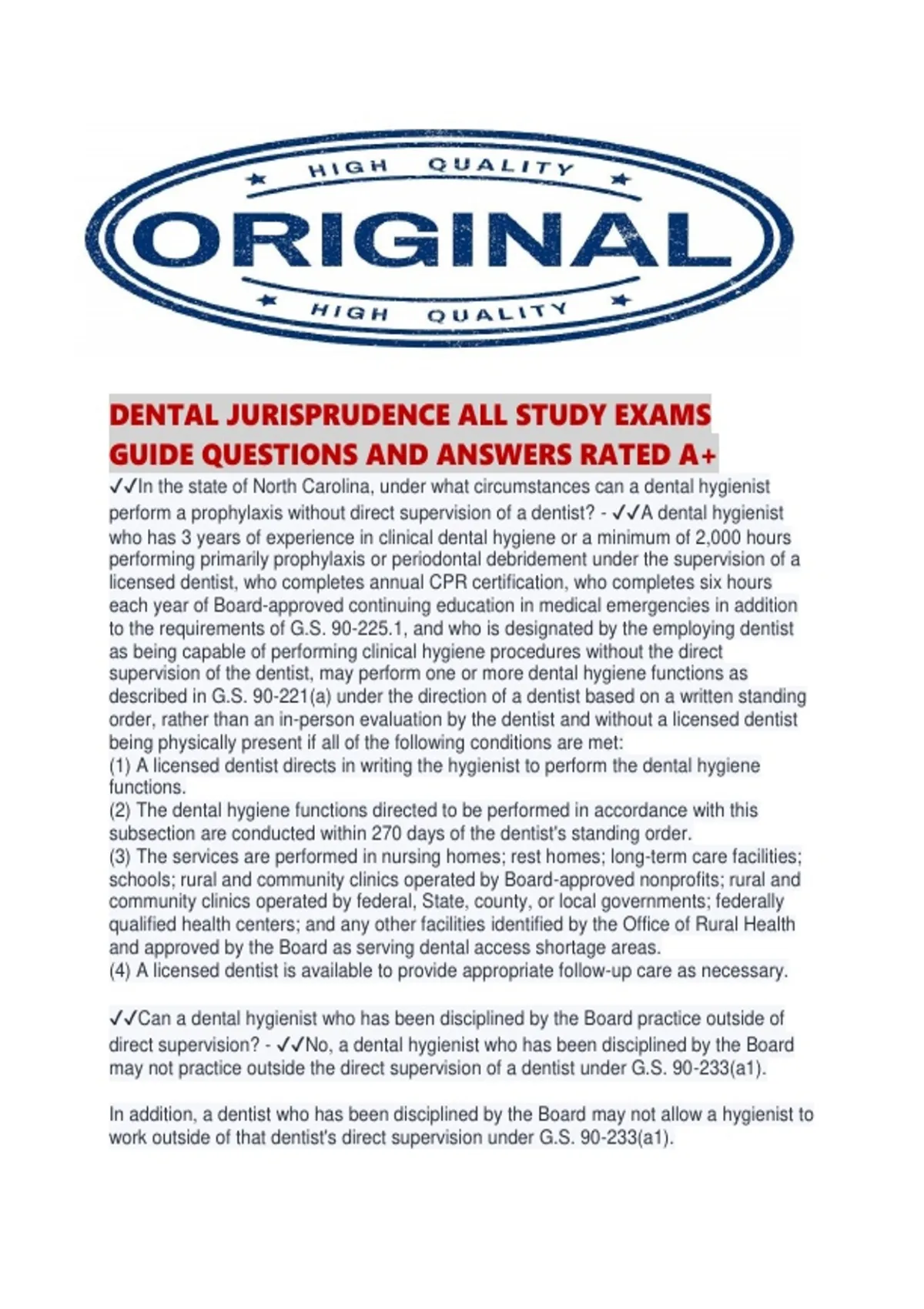 HIGH QUALITY
ORIGINAL
HIGH QUALITY

DENTAL JURISPRUDENCE ALL STUDY EXAMS GUIDE QUESTIONS AND ANSWERS RATED A+

✓✓In the state of North Carolina, under what circumstances can a dental hygienist perform a prophylaxis without direct supervision of a dentist? - ✓✓A dental hygienist who has 3 years of experience in clinical dental hygiene or a minimum of 2,000 hours performing primarily prophylaxis or periodontal debridement under the supervision of a licensed dentist, who completes annual CPR certification, who completes six hours each year of Board-approved continuing education in medical emergencies in addition to the requirements of G.S. 90-225.1, and who is designated by the employing dentist as being capable of performing clinical hygiene procedures without the direct supervision of the dentist, may perform one or more dental hygiene functions as described in G.S. 90-221(a) under the direction of a dentist based on a written standing order, rather than an in-person evaluation by the dentist and without a licensed dentist being physically present if all of the following conditions are met:
(1) A licensed dentist directs in writing the hygienist to perform the dental hygiene functions.
(2) The dental hygiene functions directed to be performed in accordance with this subsection are conducted within 270 days of the dentist's standing order.
(3) The services are performed in nursing homes; rest homes; long-term care facilities; schools; rural and community clinics operated by Board-approved nonprofits; rural and community clinics operated by federal, State, county, or local governments; federally qualified health centers; and any other facilities identified by the Office of Rural Health and approved by the Board as serving dental access shortage areas.
(4) A licensed dentist is available to provide appropriate follow-up care as necessary.

✓✓Can a dental hygienist who has been disciplined by the Board practice outside of direct supervision? - ✓✓No, a dental hygienist who has been disciplined by the Board may not practice outside the direct supervision of a dentist under G.S. 90-233(a1).

In addition, a dentist who has been disciplined by the Board may not allow a hygienist to work outside of that dentist's direct supervision under G.S. 90-233(a1).